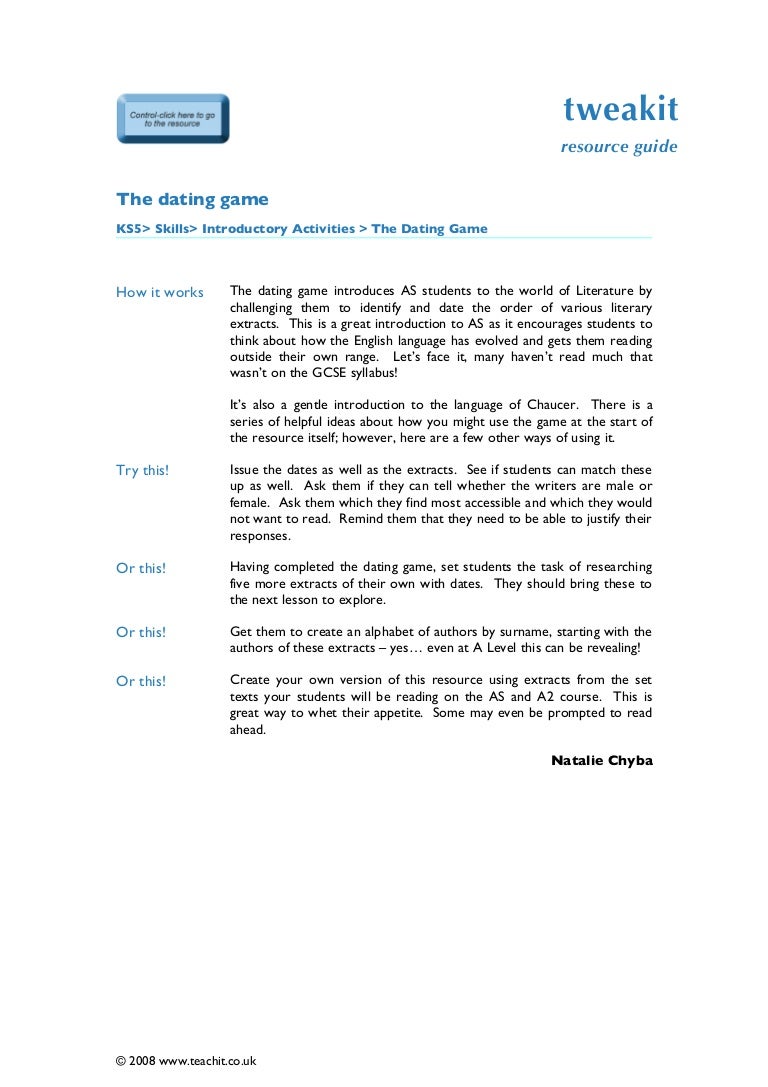 Control-click here to go to the resource

tweakit
resource guide

The dating game

KS5> Skills> Introductory Activities > The Dating Game

How it works

The dating game introduces AS students to the world of Literature by challenging them to identify and date the order of various literary extracts. This is a great introduction to AS as it encourages students to think about how the English language has evolved and gets them reading outside their own range. Let's face it, many haven't read much that wasn't on the GCSE syllabus!

It's also a gentle introduction to the language of Chaucer. There is a series of helpful ideas about how you might use the game at the start of the resource itself; however, here are a few other ways of using it.

Try this!

Issue the dates as well as the extracts. See if students can match these up as well. Ask them if they can tell whether the writers are male or female. Ask them which they find most accessible and which they would not want to read. Remind them that they need to be able to justify their responses.

Or this!

Having completed the dating game, set students the task of researching five more extracts of their own with dates. They should bring these to the next lesson to explore.

Or this!

Get them to create an alphabet of authors by surname, starting with the authors of these extracts – yes… even at A Level this can be revealing!

Or this!

Create your own version of this resource using extracts from the set texts your students will be reading on the AS and A2 course. This is great way to whet their appetite. Some may even be prompted to read ahead.

Natalie Chyba

© 2008 www.teachit.co.uk